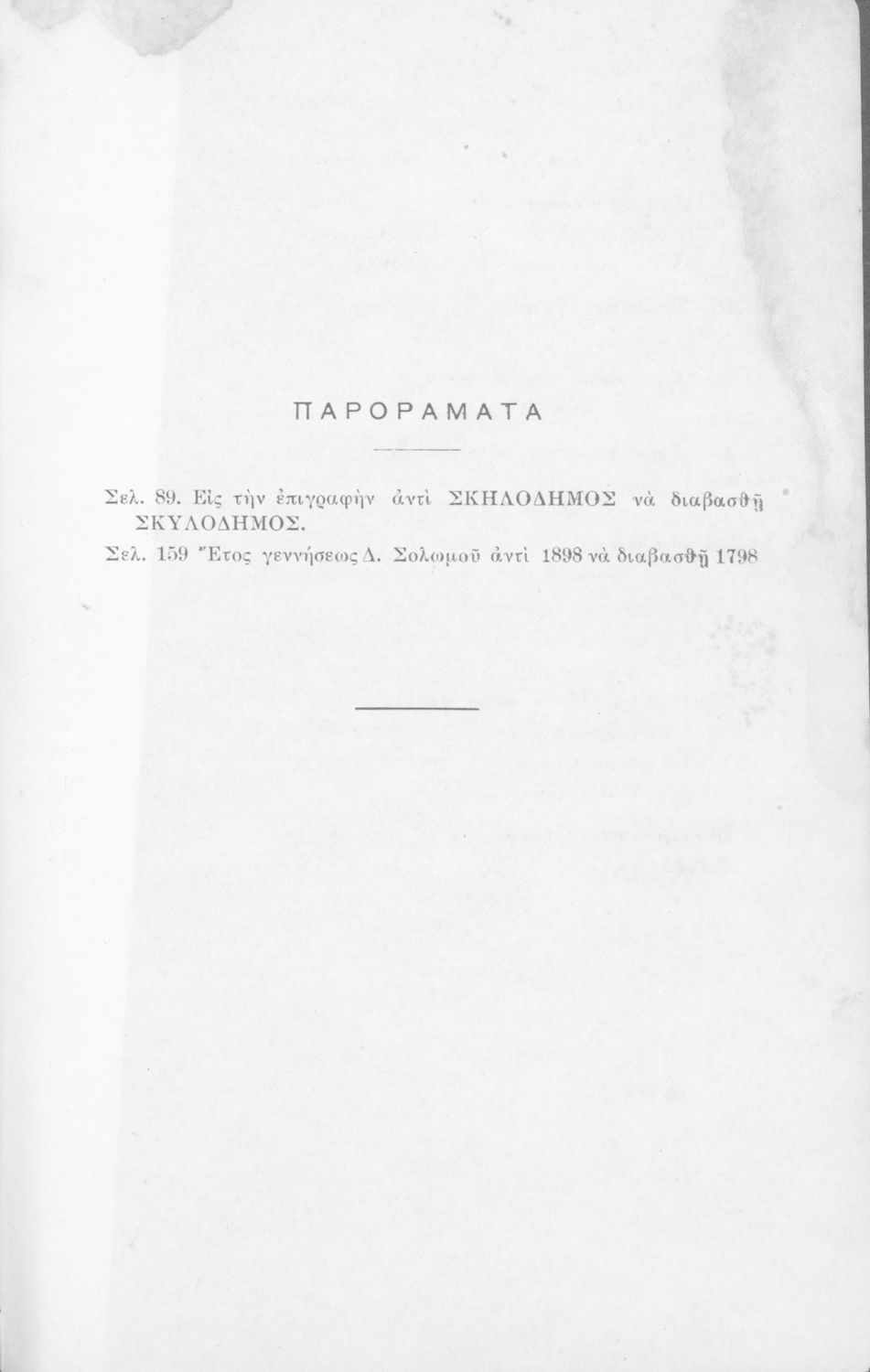 ΠΑΡΟΡΑΜΑΤΑ

Σελ. 89. Εἰς τὴν ἐπιγραφὴν ἀντὶ ΣΚΗΛΟΔΗΜΟΣ νὰ διαβασθῇ ΣΚΥΛΟΔΗΜΟΣ.

Σελ. 159 Ἔτος γεννήσεως Δ. Σολωμοῦ ἀντὶ 1898 νὰ διαβασθῇ 1798